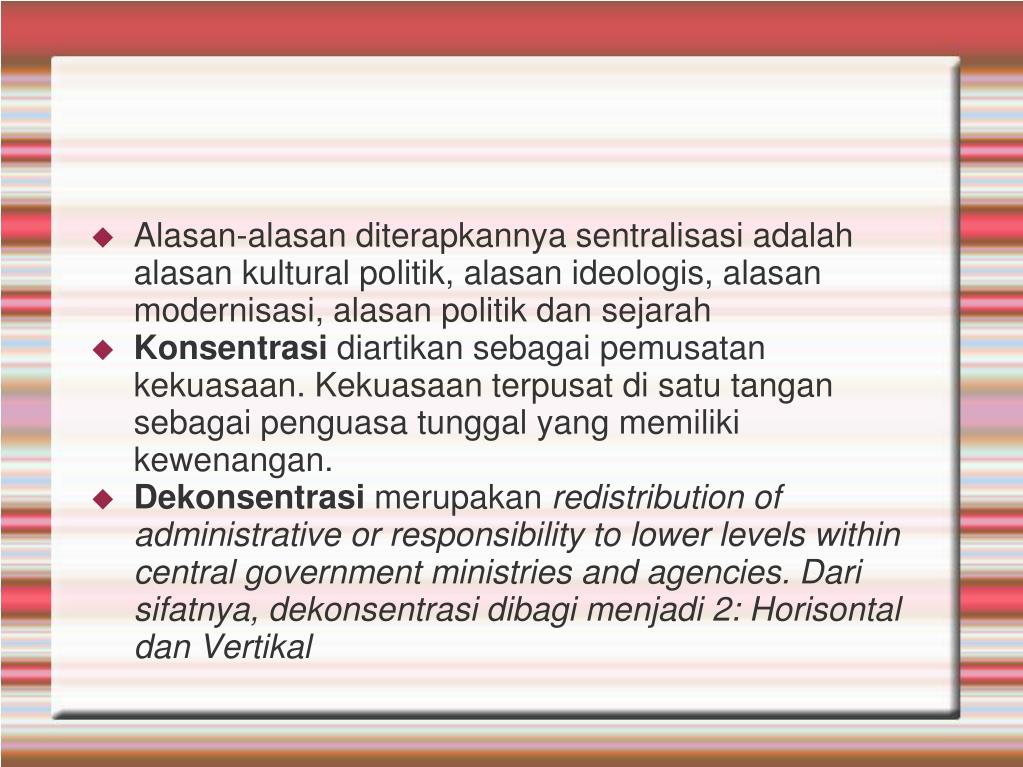 ◆ Alasan-alasan diterapkannya sentralisasi adalah alasan kultural politik, alasan ideologis, alasan modernisasi, alasan politik dan sejarah

◆ Konsentrasi diartikan sebagai pemusatan kekuasaan. Kekuasaan terpusat di satu tangan sebagai penguasa tunggal yang memiliki kewenangan.

◆ Dekonsentrasi merupakan redistribution of administrative or responsibility to lower levels within central government ministries and agencies. Dari sifatnya, dekonsentrasi dibagi menjadi 2: Horisontal dan Vertikal